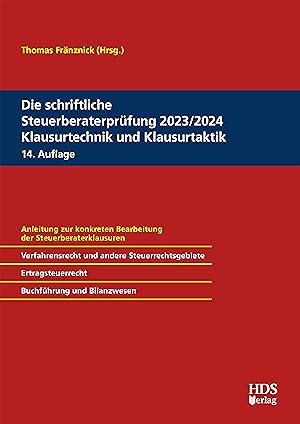 Thomas Fränznick (Hrsg.)

Die schriftliche Steuerberaterprüfung 2023/2024
Klausurtechnik und Klausurtaktik
14. Auflage

Anleitung zur konkreten Bearbeitung der Steuerberaterklausuren

Verfahrensrecht und andere Steuerrechtsgebiete

Ertragsteuerrecht

Buchführung und Bilanzwesen

HDS Verlag